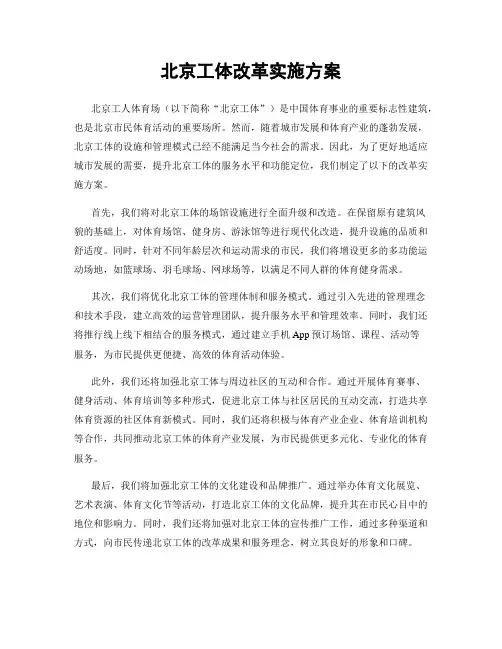 北京工体改革实施方案

北京工人体育场（以下简称“北京工体”）是中国体育事业的重要标志性建筑，也是北京市民体育活动的重要场所。然而，随着城市发展和体育产业的蓬勃发展，北京工体的设施和管理模式已经不能满足当今社会的需求。因此，为了更好地适应城市发展的需要，提升北京工体的服务水平和功能定位，我们制定了以下的改革实施方案。

首先，我们将对北京工体的场馆设施进行全面升级和改造。在保留原有建筑风貌的基础上，对体育场馆、健身房、游泳馆等进行现代化改造，提升设施的品质和舒适度。同时，针对不同年龄层次和运动需求的市民，我们将增设更多的多功能运动场地，如篮球场、羽毛球场、网球场等，以满足不同人群的体育健身需求。

其次，我们将优化北京工体的管理体制和服务模式。通过引入先进的管理理念和技术手段，建立高效的运营管理团队，提升服务水平和管理效率。同时，我们还将推行线上线下相结合的服务模式，通过建立手机 App 预订场馆、课程、活动等服务，为市民提供更便捷、高效的体育活动体验。

此外，我们还将加强北京工体与周边社区的互动和合作。通过开展体育赛事、健身活动、体育培训等多种形式，促进北京工体与社区居民的互动交流，打造共享体育资源的社区体育新模式。同时，我们还将积极与体育产业企业、体育培训机构等合作，共同推动北京工体的体育产业发展，为市民提供更多元化、专业化的体育服务。

最后，我们将加强北京工体的文化建设和品牌推广。通过举办体育文化展览、艺术表演、体育文化节等活动，打造北京工体的文化品牌，提升其在市民心目中的地位和影响力。同时，我们还将加强对北京工体的宣传推广工作，通过多种渠道和方式，向市民传递北京工体的改革成果和服务理念，树立其良好的形象和口碑。